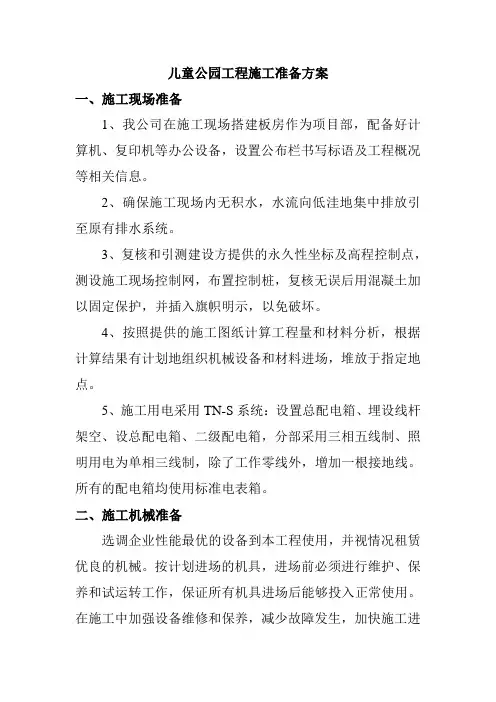 儿童公园工程施工准备方案

一、施工现场准备

1、我公司在施工现场搭建板房作为项目部，配备好计算机、复印机等办公设备，设置公布栏书写标语及工程概况等相关信息。

2、确保施工现场内无积水，水流向低洼地集中排放引至原有排水系统。

3、复核和引测建设方提供的永久性坐标及高程控制点，测设施工现场控制网，布置控制桩，复核无误后用混凝土加以固定保护，并插入旗帜明示，以免破坏。

4、按照提供的施工图纸计算工程量和材料分析，根据计算结果有计划地组织机械设备和材料进场，堆放于指定地点。

5、施工用电采用 TN-S 系统：设置总配电箱、埋设线杆架空、设总配电箱、二级配电箱，分部采用三相五线制、照明用电为单相三线制，除了工作零线外，增加一根接地线。所有的配电箱均使用标准电表箱。

二、施工机械准备

选调企业性能最优的设备到本工程使用，并视情况租赁优良的机械。按计划进场的机具，进场前必须进行维护、保养和试运转工作，保证所有机具进场后能够投入正常使用。在施工中加强设备维修和保养，减少故障发生，加快施工进